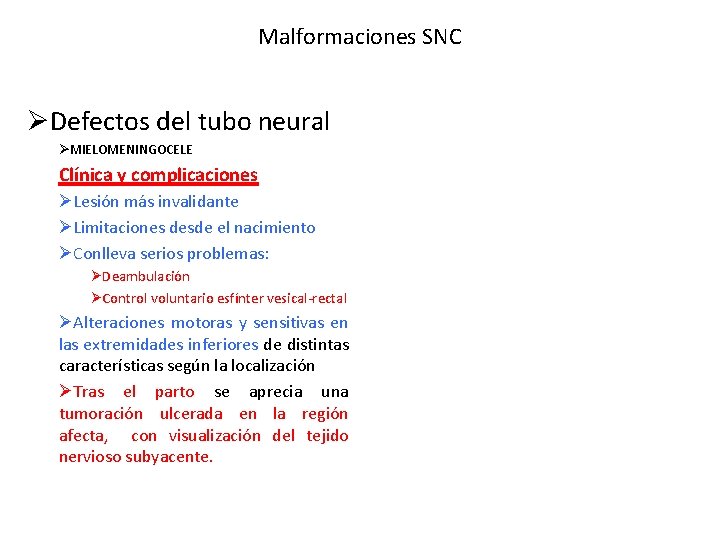 Malformaciones SNC

➢Defectos del tubo neural

➢MIELOMENINGOCELE

Clínica y complicaciones

➢Lesión más invalidante

➢Limitaciones desde el nacimiento

➢Conlleva serios problemas:

➢Deambulación

➢Control voluntario esfínter vesical-rectal

➢Alteraciones motoras y sensitivas en las extremidades inferiores de distintas características según la localización

➢Tras el parto se aprecia una tumoración ulcerada en la región afecta, con visualización del tejido nervioso subyacente.